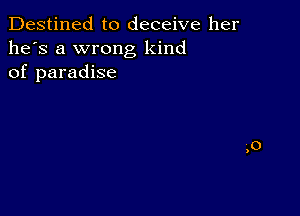 Destined to deceive her
he´s a wrong kind
of paradise

;o